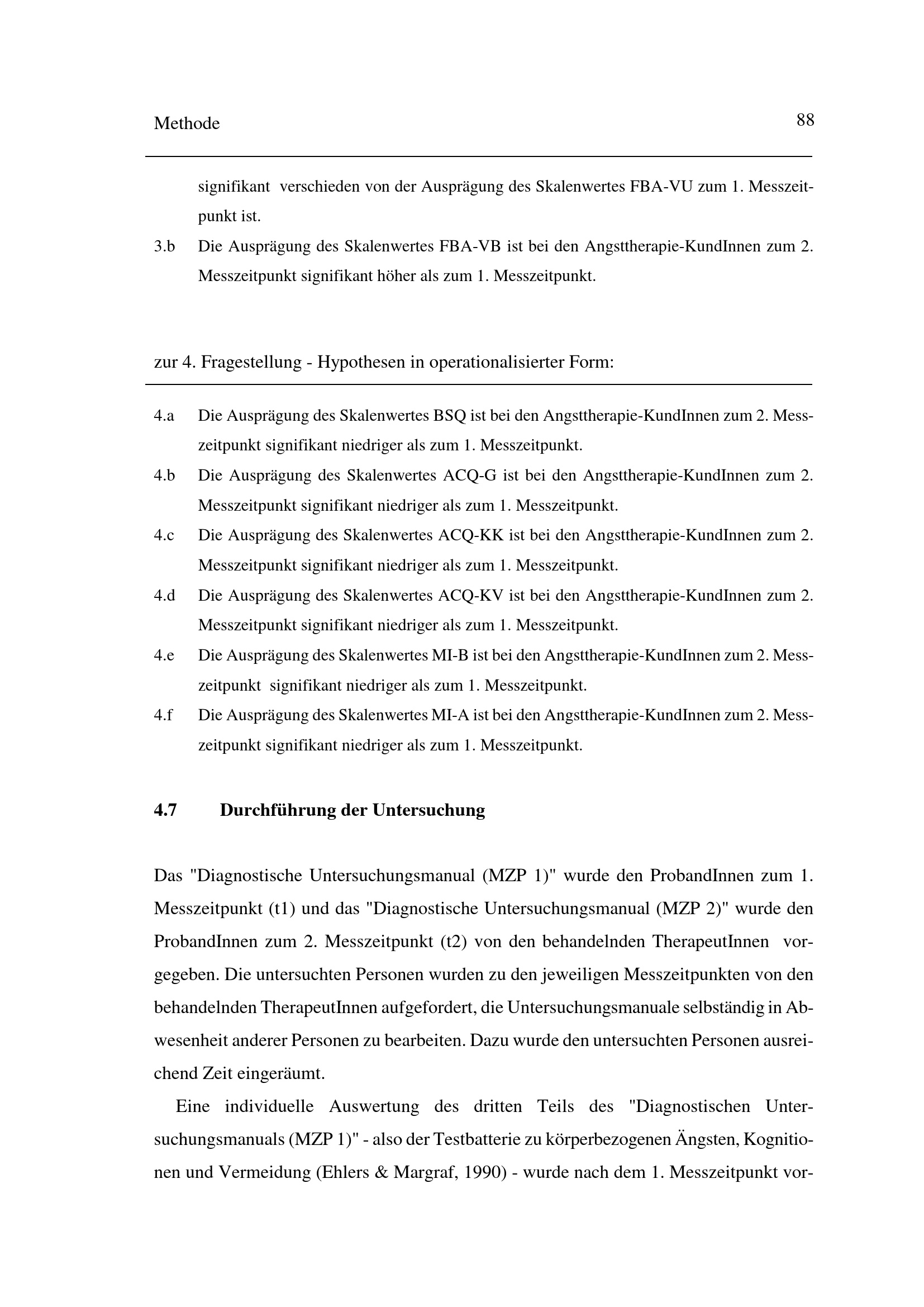 Methode 88

signifikant verschieden von der Ausprägung des Skalenwertes FBA-VU zum 1. Messzeitpunkt ist.

3.b Die Ausprägung des Skalenwertes FBA-VB ist bei den Angsttherapie-KundInnen zum 2. Messzeitpunkt signifikant höher als zum 1. Messzeitpunkt.

zur 4. Fragestellung - Hypothesen in operationalisierter Form:

4.a Die Ausprägung des Skalenwertes BSQ ist bei den Angsttherapie-KundInnen zum 2. Messzeitpunkt signifikant niedriger als zum 1. Messzeitpunkt.

4.b Die Ausprägung des Skalenwertes ACQ-G ist bei den Angsttherapie-KundInnen zum 2. Messzeitpunkt signifikant niedriger als zum 1. Messzeitpunkt.

4.c Die Ausprägung des Skalenwertes ACQ-KK ist bei den Angsttherapie-KundInnen zum 2. Messzeitpunkt signifikant niedriger als zum 1. Messzeitpunkt.

4.d Die Ausprägung des Skalenwertes ACQ-KV ist bei den Angsttherapie-KundInnen zum 2. Messzeitpunkt signifikant niedriger als zum 1. Messzeitpunkt.

4.e Die Ausprägung des Skalenwertes MI-B ist bei den Angsttherapie-KundInnen zum 2. Messzeitpunkt signifikant niedriger als zum 1. Messzeitpunkt.

4.f Die Ausprägung des Skalenwertes MI-A ist bei den Angsttherapie-KundInnen zum 2. Messzeitpunkt signifikant niedriger als zum 1. Messzeitpunkt.

4.7 Durchführung der Untersuchung

Das "Diagnostische Untersuchungsmanual (MZP 1)" wurde den ProbandInnen zum 1. Messzeitpunkt (t1) und das "Diagnostische Untersuchungsmanual (MZP 2)" wurde den ProbandInnen zum 2. Messzeitpunkt (t2) von den behandelnden TherapeutInnen vorgegeben. Die untersuchten Personen wurden zu den jeweiligen Messzeitpunkten von den behandelnden TherapeutInnen aufgefordert, die Untersuchungsmanuale selbständig in Abwesenheit anderer Personen zu bearbeiten. Dazu wurde den untersuchten Personen ausreichend Zeit eingeräumt.

Eine individuelle Auswertung des dritten Teils des "Diagnostischen Untersuchungsmanuals (MZP 1)" - also der Testbatterie zu körperbezogenen Ängsten, Kognitionen und Vermeidung (Ehlers & Margraf, 1990) - wurde nach dem 1. Messzeitpunkt vor-